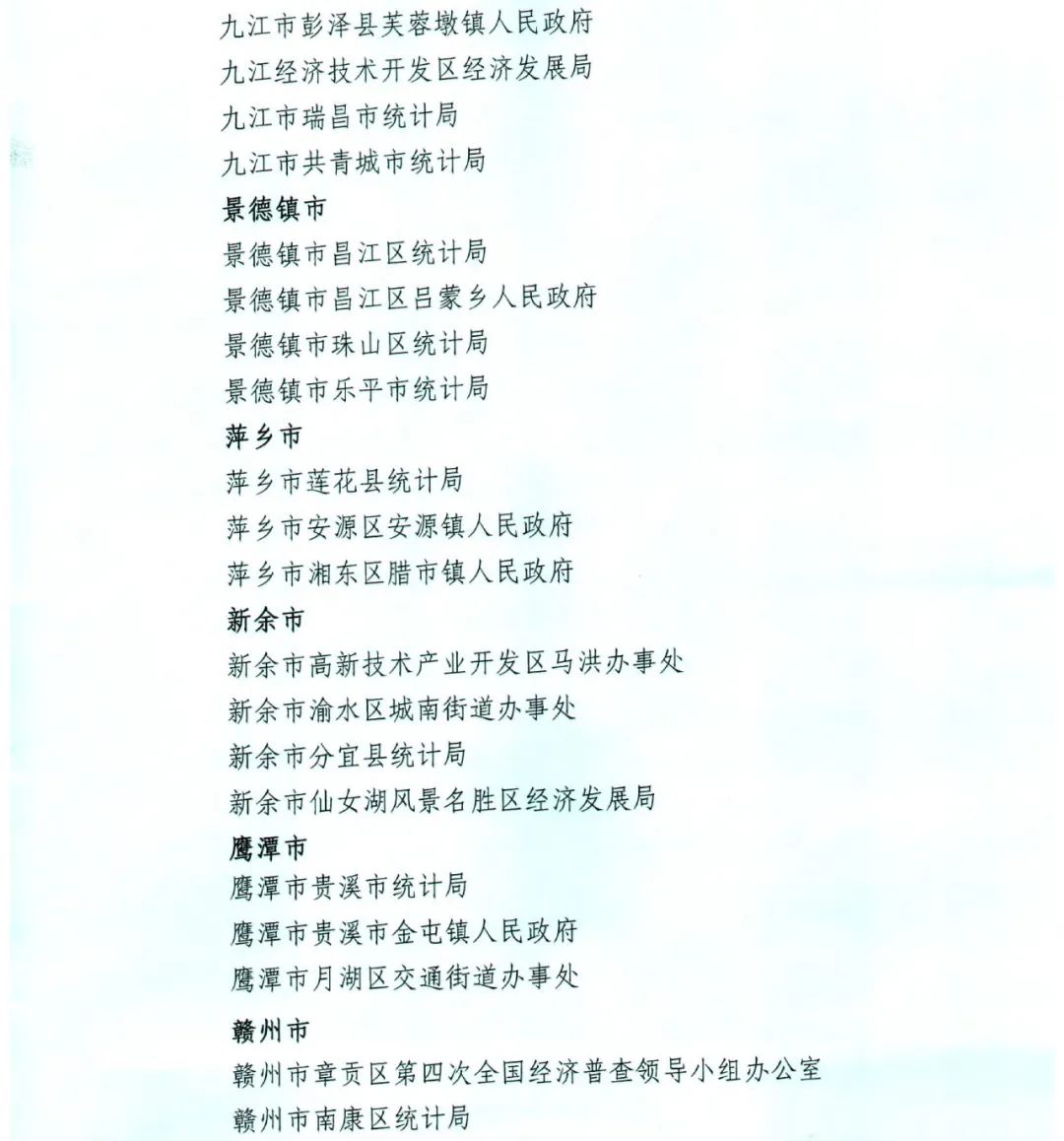 九江市彭泽县芙蓉墩镇人民政府
九江经济技术开发区经济发展局
九江市瑞昌市统计局
九江市共青城市统计局

景德镇市

景德镇市昌江区统计局
景德镇市昌江区吕蒙乡人民政府
景德镇市珠山区统计局
景德镇市乐平市统计局

萍乡市

萍乡市莲花县统计局
萍乡市安源区安源镇人民政府
萍乡市湘东区腊市镇人民政府

新余市

新余市高新技术产业开发区马洪办事处
新余市渝水区城南街道办事处
新余市分宜县统计局
新余市仙女湖风景名胜区经济发展局

鹰潭市

鹰潭市贵溪市统计局
鹰潭市贵溪市金屯镇人民政府
鹰潭市月湖区交通街道办事处

赣州市

赣州市章贡区第四次全国经济普查领导小组办公室
赣州市南康区统计局